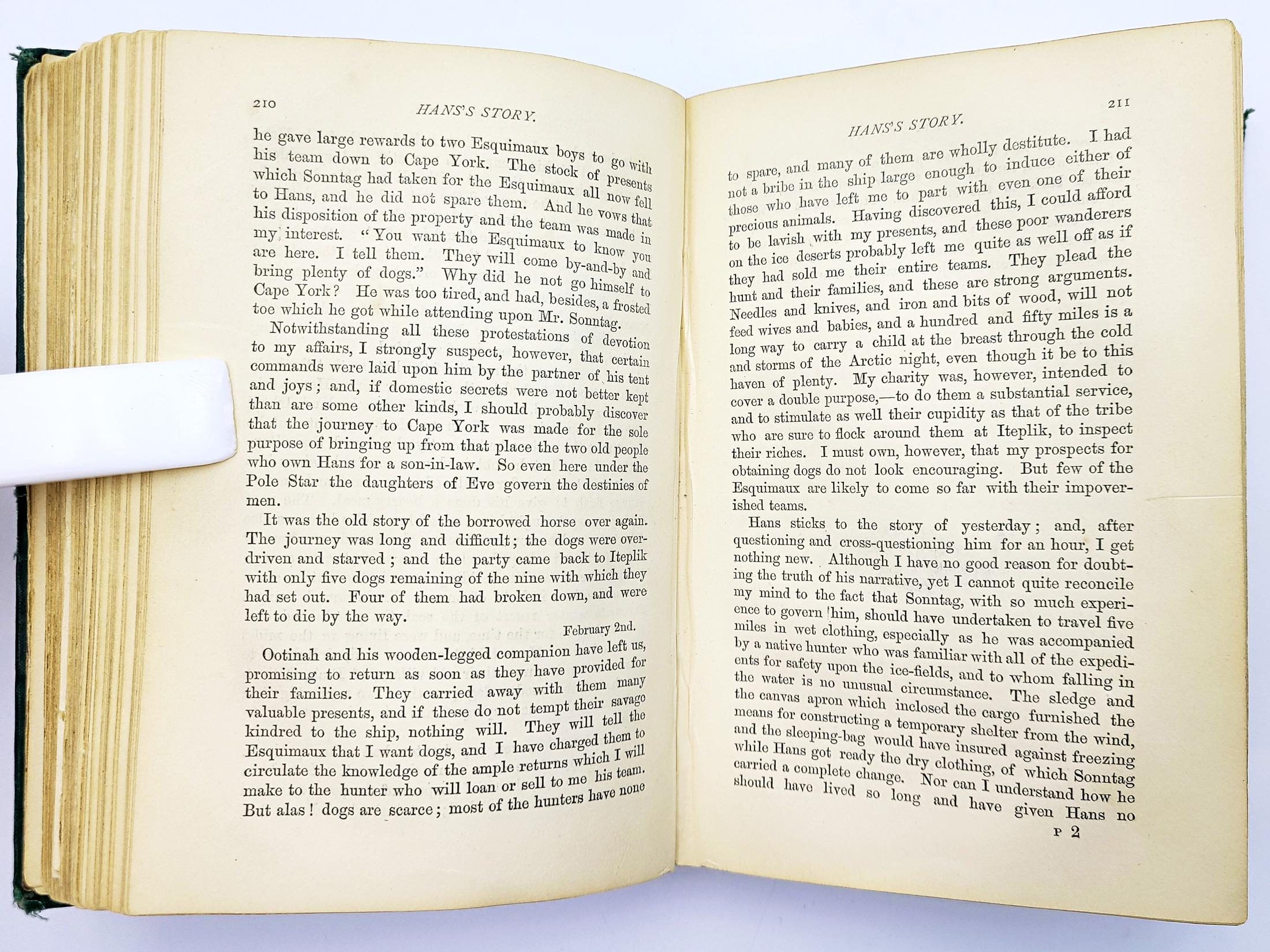 210

HANS'S STORY.

he gave large rewards to two Esquimaux boys to go with his team down to Cape York. The stock of presents which Sonntag had taken for the Esquimaux all now fell to Hans, and he did not spare them. And he vows that his disposition of the property and the team was made in my interest. "You want the Esquimaux to know you are here. I tell them. They will come by-and-by and bring plenty of dogs." Why did he not go himself to Cape York? He was too tired, and had, besides, a frosted toe which he got while attending upon Mr. Sonntag.

Notwithstanding all these protestations of devotion to my affairs, I strongly suspect, however, that certain commands were laid upon him by the partner of his tent and joys; and, if domestic secrets were not better kept than are some other kinds, I should probably discover that the journey to Cape York was made for the sole purpose of bringing up from that place the two old people who own Hans for a son-in-law. So even here under the Pole Star the daughters of Eve govern the destinies of men.

It was the old story of the borrowed horse over again. The journey was long and difficult; the dogs were overdriven and starved; and the party came back to Iteplik with only five dogs remaining of the nine with which they had set out. Four of them had broken down, and were left to die by the way.

February 2nd.

Ootinah and his wooden-legged companion have left us, promising to return as soon as they have provided for their families. They carried away with them many valuable presents, and if these do not tempt their savage kindred to the ship, nothing will. They will tell the Esquimaux that I want dogs, and I have charged them to circulate the knowledge of the ample returns which I will make to the hunter who will loan or sell to me his team. But alas! dogs are scarce; most of the hunters have none

HANS'S STORY.

211

to spare, and many of them are wholly destitute. I had not a bribe in the ship large enough to induce either of those who have left me to part with even one of their precious animals. Having discovered this, I could afford to be lavish with my presents, and these poor wanderers on the ice deserts probably left me quite as well off as if they had sold me their entire teams. They plead the hunt and their families, and these are strong arguments. Needles and knives, and iron and bits of wood, will not feed wives and babies, and a hundred and fifty miles is a long way to carry a child at the breast through the cold and storms of the Arctic night, even though it be to this haven of plenty. My charity was, however, intended to cover a double purpose,—to do them a substantial service, and to stimulate as well their cupidity as that of the tribe who are sure to flock around them at Iteplik, to inspect their riches. I must own, however, that my prospects for obtaining dogs do not look encouraging. But few of the Esquimaux are likely to come so far with their impoverished teams.

Hans sticks to the story of yesterday; and, after questioning and cross-questioning him for an hour, I get nothing new. Although I have no good reason for doubting the truth of his narrative, yet I cannot quite reconcile my mind to the fact that Sonntag, with so much experience to govern him, should have undertaken to travel five miles in wet clothing, especially as he was accompanied by a native hunter who was familiar with all of the expedients for safety upon the ice-fields, and to whom falling in the water is no unusual circumstance. The sledge and the canvas apron which inclosed the cargo furnished the means for constructing a temporary shelter from the wind, and the sleeping-bag would have insured against freezing while Hans got ready the dry clothing, of which Sonntag carried a complete change. Nor can I understand how he should have lived so long and have given Hans no

P 2